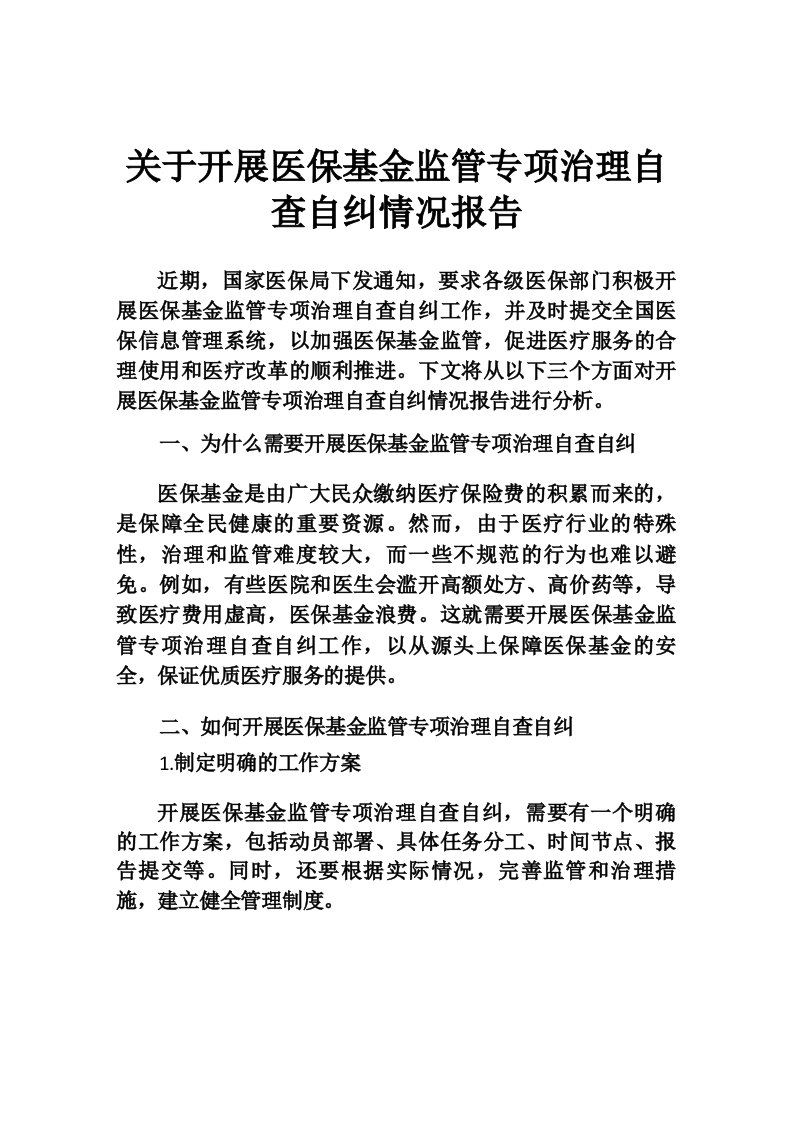 关于开展医保基金监管专项治理自查自纠情况报告

近期，国家医保局下发通知，要求各级医保部门积极开展医保基金监管专项治理自查自纠工作，并及时提交全国医保信息管理系统，以加强医保基金监管，促进医疗服务的合理使用和医疗改革的顺利推进。下文将从以下三个方面对开展医保基金监管专项治理自查自纠情况报告进行分析。

一、为什么需要开展医保基金监管专项治理自查自纠

医保基金是由广大民众缴纳医疗保险费的积累而来的，是保障全民健康的重要资源。然而，由于医疗行业的特殊性，治理和监管难度较大，而一些不规范的行为也难以避免。例如，有些医院和医生会滥开高额处方、高价药等，导致医疗费用虚高，医保基金浪费。这就需要开展医保基金监管专项治理自查自纠工作，以从源头上保障医保基金的安全，保证优质医疗服务的提供。

二、如何开展医保基金监管专项治理自查自纠

1.制定明确的工作方案

开展医保基金监管专项治理自查自纠，需要有一个明确的工作方案，包括动员部署、具体任务分工、时间节点、报告提交等。同时，还要根据实际情况，完善监管和治理措施，建立健全管理制度。